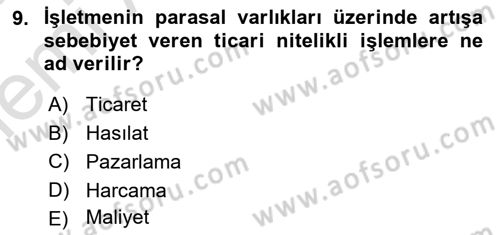 9. İşletmenin parasal varlıkları üzerinde artışa sebebiyet veren ticari nitelikli işlemlere ne ad verilir?

A) Ticaret
B) Hasılat
C) Pazarlama
D) Harcama
E) Maliyet

www.aofsoru.com
www.aofsoru.com
www.aofsoru.com
www.aofsoru.com